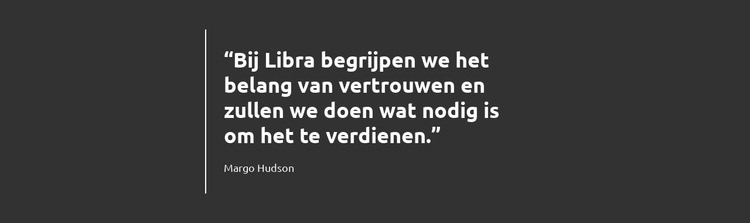 “Bij Libra begrijpen we het belang van vertrouwen en zullen we doen wat nodig is om het te verdienen.”

Margo Hudson